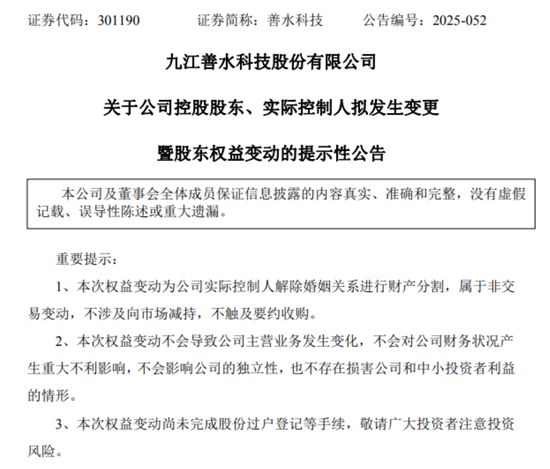 证券代码：301190　　证券简称：善水科技　　公告编号：2025-052

九江善水科技股份有限公司

关于公司控股股东、实际控制人拟发生变更

暨股东权益变动的提示性公告

本公司及董事会全体成员保证信息披露的内容真实、准确和完整，没有虚假记载、误导性陈述或重大遗漏。

重要提示：

1、本次权益变动为公司实际控制人解除婚姻关系进行财产分割，属于非交易变动，不涉及向市场减持，不触及要约收购。

2、本次权益变动不会导致公司主营业务发生变化，不会对公司财务状况产生重大不利影响，不会影响公司的独立性，也不存在损害公司和中小投资者利益的情形。

3、本次权益变动尚未完成股份过户登记等手续，敬请广大投资者注意投资风险。